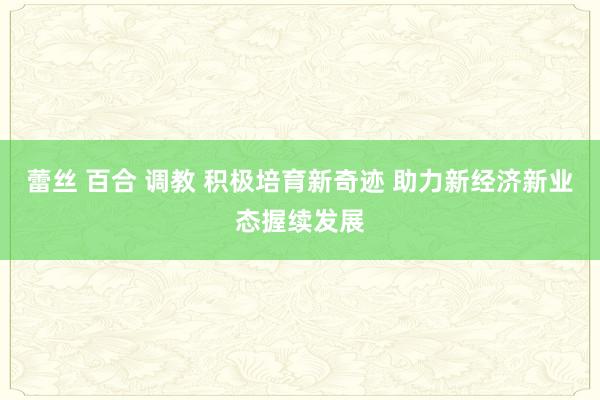 蕾丝 百合 调教 积极培育新奇迹 助力新经济新业态握续发展